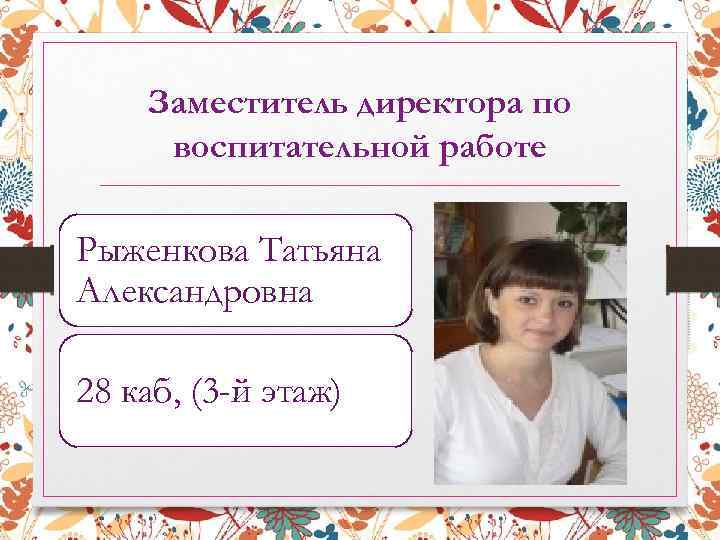 Заместитель директора по воспитательной работе

Рыженкова Татьяна Александровна

28 каб, (3-й этаж)